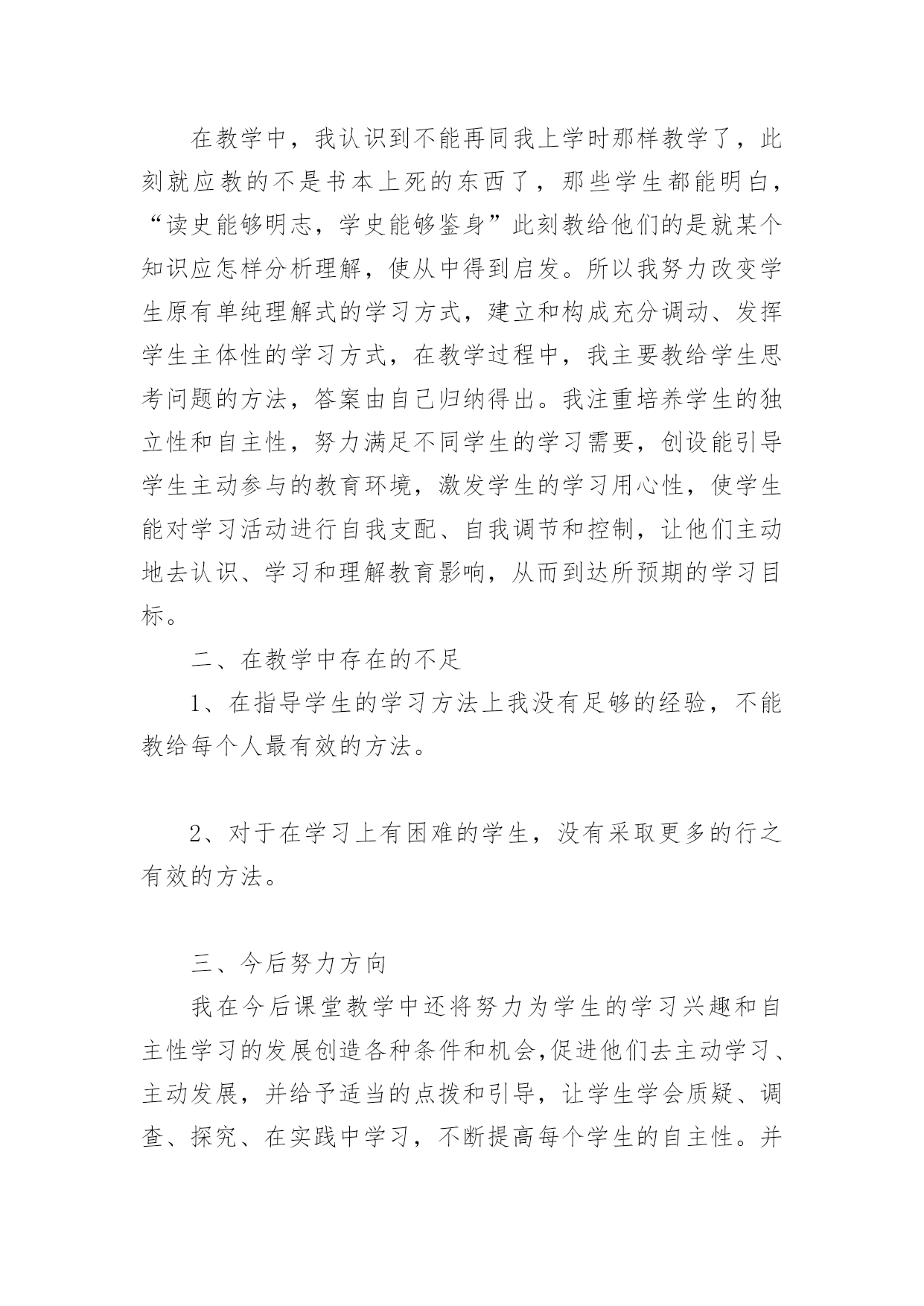 在教学中，我认识到不能再同我上学时那样教学了，此刻就应教的不是书本上死的东西了，那些学生都能明白，“读史能够明志，学史能够鉴身”此刻教给他们的是就某个知识应怎样分析理解，使从中得到启发。所以我努力改变学生原有单纯理解式的学习方式，建立和构成充分调动、发挥学生主体性的学习方式，在教学过程中，我主要教给学生思考问题的方法，答案由自己归纳得出。我注重培养学生的独立性和自主性，努力满足不同学生的学习需要，创设能引导学生主动参与的教育环境，激发学生的学习用心性，使学生能对学习活动进行自我支配、自我调节和控制，让他们主动地去认识、学习和理解教育影响，从而到达所预期的学习目标。

二、在教学中存在的不足

1、在指导学生的学习方法上我没有足够的经验，不能教给每个人最有效的方法。

2、对于在学习上有困难的学生，没有采取更多的行之有效的方法。

三、今后努力方向

我在今后课堂教学中还将努力为学生的学习兴趣和自主性学习的发展创造各种条件和机会,促进他们去主动学习、主动发展，并给予适当的点拨和引导，让学生学会质疑、调查、探究、在实践中学习，不断提高每个学生的自主性。并